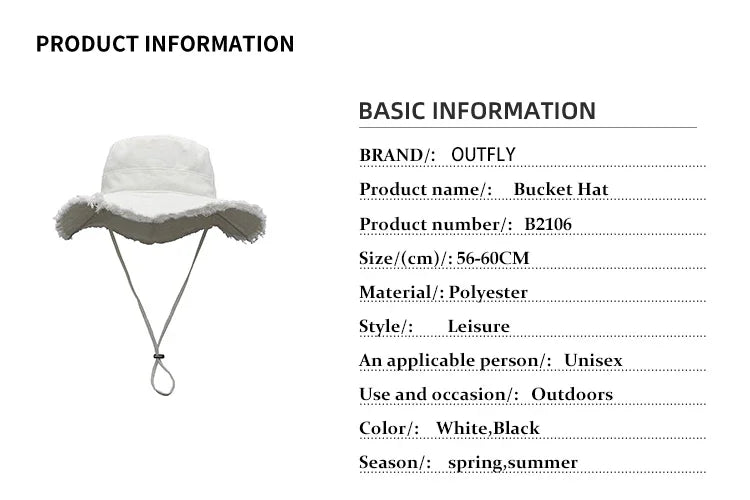 PRODUCT INFORMATION

BASIC INFORMATION

BRAND/: OUTFLY

Product name/: Bucket Hat

Product number/: B2106

Size/(cm)/: 56-60CM

Material/: Polyester

Style/: Leisure

An applicable person/: Unisex

Use and occasion/: Outdoors

Color/: White,Black

Season/: spring,summer